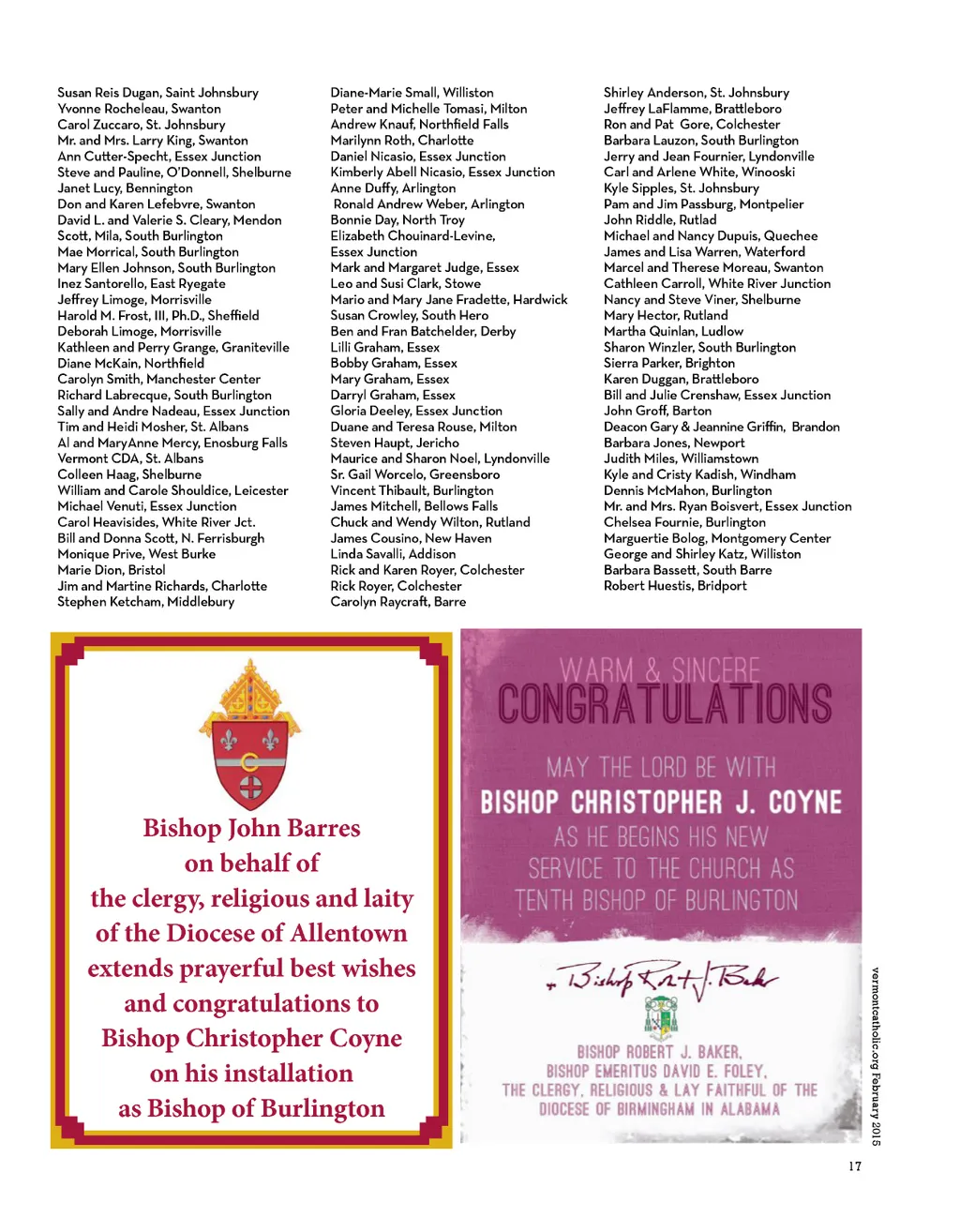 Susan Reis Dugan, Saint Johnsbury
Yvonne Rocheleau, Swanton
Carol Zuccaro, St. Johnsbury
Mr. and Mrs. Larry King, Swanton
Ann Cutter-Specht, Essex Junction
Steve and Pauline, O'Donnell, Shelburne
Janet Lucy, Bennington
Don and Karen Lefebvre, Swanton
David L. and Valerie S. Cleary, Mendon
Scott, Mila, South Burlington
Mae Morrical, South Burlington
Mary Ellen Johnson, South Burlington
Inez Santorello, East Ryegate
Jeffrey Limoge, Morrisville
Harold M. Frost, III, Ph.D., Sheffield
Deborah Limoge, Morrisville
Kathleen and Perry Grange, Graniteville
Diane McKain, Northfield
Carolyn Smith, Manchester Center
Richard Labrecque, South Burlington
Sally and Andre Nadeau, Essex Junction
Tim and Heidi Mosher, St. Albans
Al and MaryAnne Mercy, Enosburg Falls
Vermont CDA, St. Albans
Colleen Haag, Shelburne
William and Carole Shouldice, Leicester
Michael Venuti, Essex Junction
Carol Heavisides, White River Jct.
Bill and Donna Scott, N. Ferrisburgh
Monique Prive, West Burke
Marie Dion, Bristol
Jim and Martine Richards, Charlotte
Stephen Ketcham, Middlebury

Diane-Marie Small, Williston
Peter and Michelle Tomasi, Milton
Andrew Knauf, Northfield Falls
Marilynn Roth, Charlotte
Daniel Nicasio, Essex Junction
Kimberly Abell Nicasio, Essex Junction
Anne Duffy, Arlington
Ronald Andrew Weber, Arlington
Bonnie Day, North Troy
Elizabeth Chouinard-Levine, Essex Junction
Mark and Margaret Judge, Essex
Leo and Susi Clark, Stowe
Mario and Mary Jane Fradette, Hardwick
Susan Crowley, South Hero
Ben and Fran Batchelder, Derby
Lilli Graham, Essex
Bobby Graham, Essex
Mary Graham, Essex
Darryl Graham, Essex
Gloria Deeley, Essex Junction
Duane and Teresa Rouse, Milton
Steven Haupt, Jericho
Maurice and Sharon Noel, Lyndonville
Sr. Gail Worcelo, Greensboro
Vincent Thibault, Burlington
James Mitchell, Bellows Falls
Chuck and Wendy Wilton, Rutland
James Cousino, New Haven
Linda Savalli, Addison
Rick and Karen Royer, Colchester
Rick Royer, Colchester
Carolyn Raycraft, Barre

Shirley Anderson, St. Johnsbury
Jeffrey LaFlamme, Brattleboro
Ron and Pat Gore, Colchester
Barbara Lauzon, South Burlington
Jerry and Jean Fournier, Lyndonville
Carl and Arlene White, Winooski
Kyle Sipples, St. Johnsbury
Pam and Jim Passburg, Montpelier
John Riddle, Rutlad
Michael and Nancy Dupuis, Quechee
James and Lisa Warren, Waterford
Marcel and Therese Moreau, Swanton
Cathleen Carroll, White River Junction
Nancy and Steve Viner, Shelburne
Mary Hector, Rutland
Martha Quinlan, Ludlow
Sharon Winzler, South Burlington
Sierra Parker, Brighton
Karen Duggan, Brattleboro
Bill and Julie Crenshaw, Essex Junction
John Groff, Barton
Deacon Gary & Jeannine Griffin, Brandon
Barbara Jones, Newport
Judith Miles, Williamstown
Kyle and Cristy Kadish, Windham
Dennis McMahon, Burlington
Mr. and Mrs. Ryan Boisvert, Essex Junction
Chelsea Fournie, Burlington
Marguertie Bolog, Montgomery Center
George and Shirley Katz, Williston
Barbara Bassett, South Barre
Robert Huestis, Bridport

Bishop John Barres on behalf of the clergy, religious and laity of the Diocese of Allentown extends prayerful best wishes and congratulations to Bishop Christopher Coyne on his installation as Bishop of Burlington

WARM & SINCERE
CONGRATULATIONS
MAY THE LORD BE WITH
BISHOP CHRISTOPHER J. COYNE
AS HE BEGINS HIS NEW SERVICE TO THE CHURCH AS TENTH BISHOP OF BURLINGTON

+ Bishop Robert J. Baker

BISHOP ROBERT J. BAKER,
BISHOP EMERITUS DAVID E. FOLEY,
THE CLERGY, RELIGIOUS & LAY FAITHFUL OF THE DIOCESE OF BIRMINGHAM IN ALABAMA

vermontcatholic.org February 2015

17